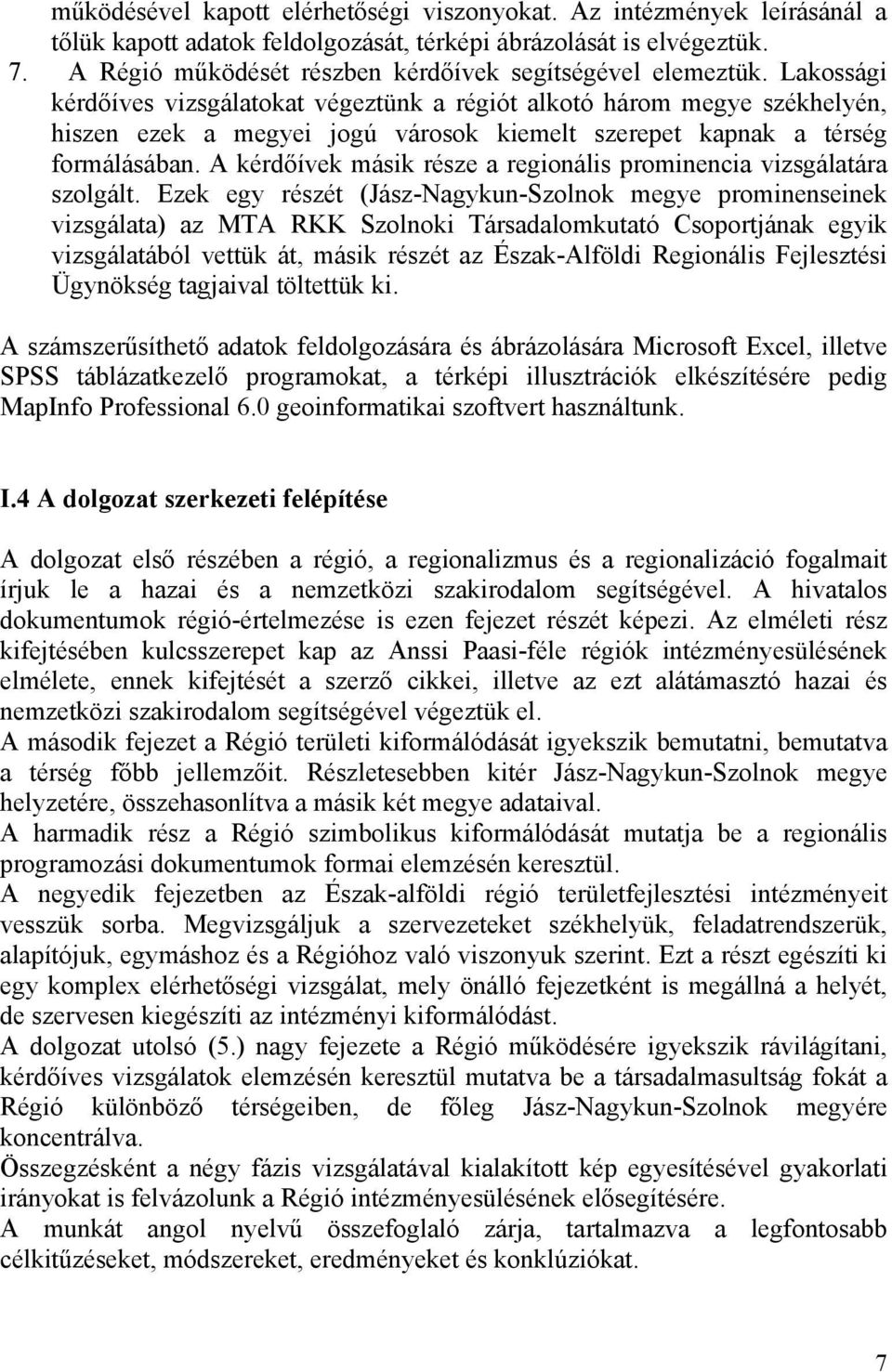 működésével kapott elérhetőségi viszonyokat. Az intézmények leírásánál a tőlük kapott adatok feldolgozását, térképi ábrázolását is elvégeztük.

7. A Régió működését részben kérdőívek segítségével elemeztük. Lakossági kérdőíves vizsgálatokat végeztünk a régiót alkotó három megye székhelyén, hiszen ezek a megyei jogú városok kiemelt szerepet kapnak a térség formálásában. A kérdőívek másik része a regionális prominencia vizsgálatára szolgált. Ezek egy részét (Jász-Nagykun-Szolnok megye prominenseinek vizsgálata) az MTA RKK Szolnoki Társadalomkutató Csoportjának egyik vizsgálatából vettük át, másik részét az Észak-Alföldi Regionális Fejlesztési Ügynökség tagjaival töltettük ki.

A számszerűsíthető adatok feldolgozására és ábrázolására Microsoft Excel, illetve SPSS táblázatkezelő programokat, a térképi illusztrációk elkészítésére pedig MapInfo Professional 6.0 geoinformatikai szoftvert használtunk.

I.4 A dolgozat szerkezeti felépítése

A dolgozat első részében a régió, a regionalizmus és a regionalizáció fogalmait írjuk le a hazai és a nemzetközi szakirodalom segítségével. A hivatalos dokumentumok régió-értelmezése is ezen fejezet részét képezi. Az elméleti rész kifejtésében kulcsszerepet kap az Anssi Paasi-féle régiók intézményesülésének elmélete, ennek kifejtését a szerző cikkei, illetve az ezt alátámasztó hazai és nemzetközi szakirodalom segítségével végeztük el.
A második fejezet a Régió területi kiformálódását igyekszik bemutatni, bemutatva a térség főbb jellemzőit. Részletesebben kitér Jász-Nagykun-Szolnok megye helyzetére, összehasonlítva a másik két megye adataival.
A harmadik rész a Régió szimbolikus kiformálódását mutatja be a regionális programozási dokumentumok formai elemzésén keresztül.
A negyedik fejezetben az Észak-alföldi régió területfejlesztési intézményeit vesszük sorba. Megvizsgáljuk a szervezeteket székhelyük, feladatrendszerük, alapítójuk, egymáshoz és a Régióhoz való viszonyuk szerint. Ezt a részt egészíti ki egy komplex elérhetőségi vizsgálat, mely önálló fejezetként is megállná a helyét, de szervesen kiegészíti az intézményi kiformálódást.
A dolgozat utolsó (5.) nagy fejezete a Régió működésére igyekszik rávilágítani, kérdőíves vizsgálatok elemzésén keresztül mutatva be a társadalmasultság fokát a Régió különböző térségeiben, de főleg Jász-Nagykun-Szolnok megyére koncentrálva.
Összegzésként a négy fázis vizsgálatával kialakított kép egyesítésével gyakorlati irányokat is felvázolunk a Régió intézményesülésének elősegítésére.
A munkát angol nyelvű összefoglaló zárja, tartalmazva a legfontosabb célkitűzéseket, módszereket, eredményeket és konklúziókat.

7